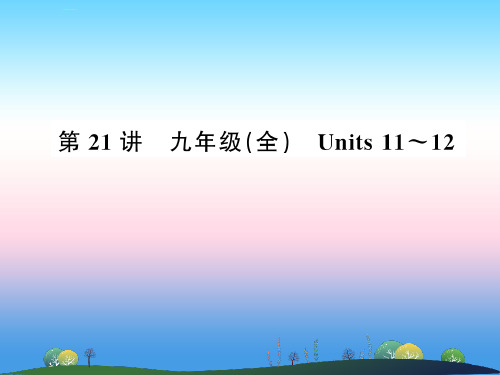 第 21 讲　九年级(全)　Units 11～12